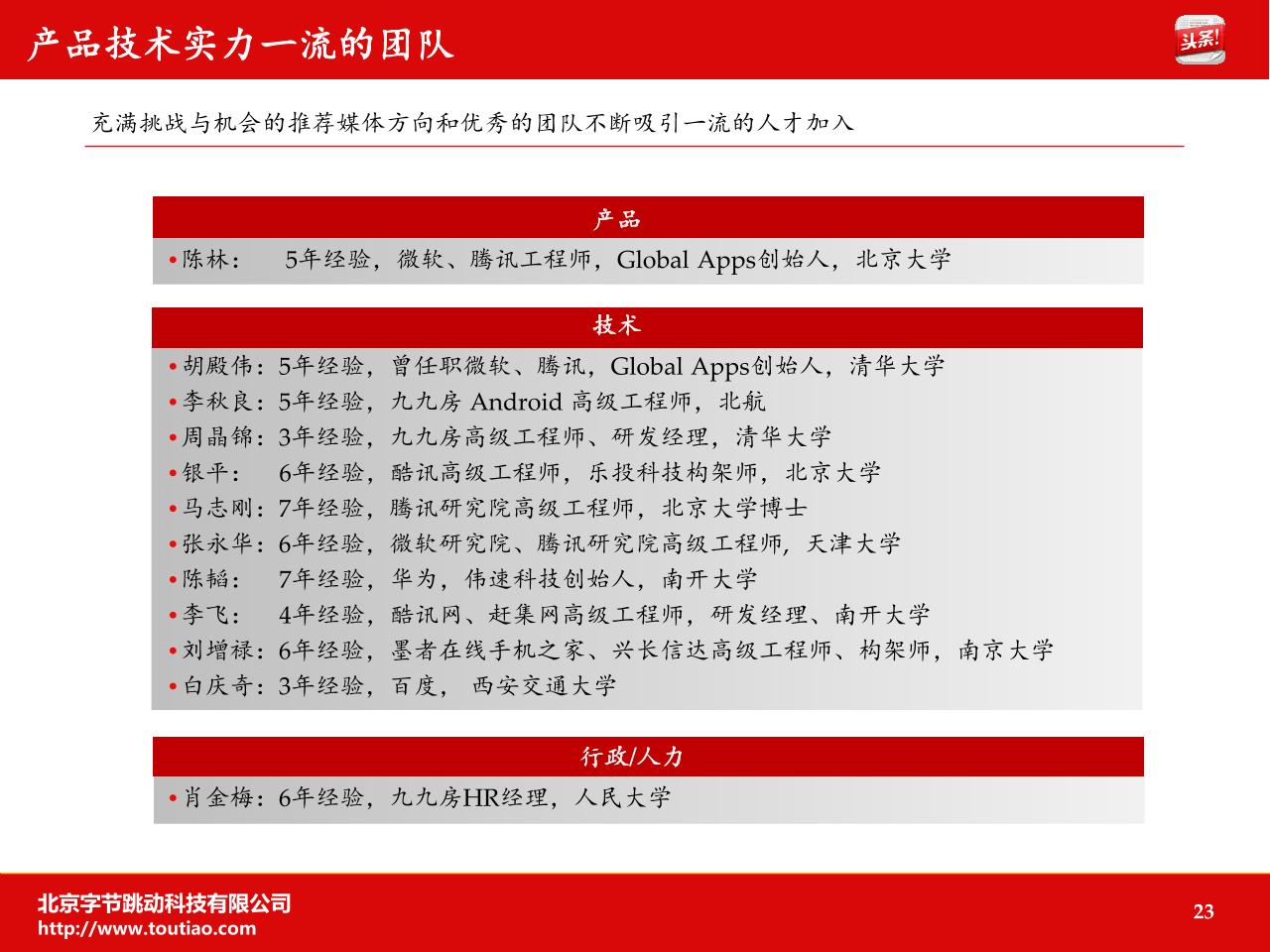 产品技术实力一流的团队

头条!

充满挑战与机会的推荐媒体方向和优秀的团队不断吸引一流的人才加入

产品

• 陈林：  5年经验，微软、腾讯工程师，Global Apps创始人，北京大学

技术

• 胡殿伟：5年经验，曾任职微软、腾讯，Global Apps创始人，清华大学
• 李秋良：5年经验，九九房 Android 高级工程师，北航
• 周晶锦：3年经验，九九房高级工程师、研发经理，清华大学
• 银平：  6年经验，酷讯高级工程师，乐投科技构架师，北京大学
• 马志刚：7年经验，腾讯研究院高级工程师，北京大学博士
• 张永华：6年经验，微软研究院、腾讯研究院高级工程师，天津大学
• 陈韬：  7年经验，华为，伟速科技创始人，南开大学
• 李飞：  4年经验，酷讯网、赶集网高级工程师，研发经理、南开大学
• 刘增禄：6年经验，墨者在线手机之家、兴长信达高级工程师、构架师，南京大学
• 白庆奇：3年经验，百度， 西安交通大学

行政/人力

• 肖金梅：6年经验，九九房HR经理，人民大学

北京字节跳动科技有限公司
http://www.toutiao.com

23